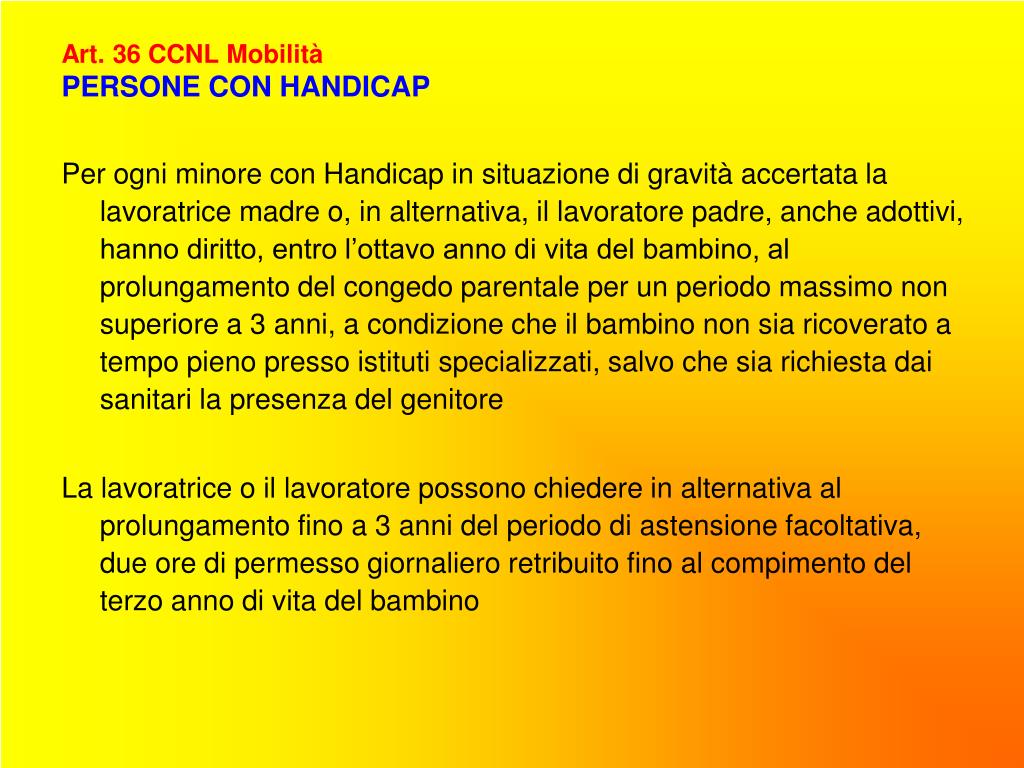 Art. 36 CCNL Mobilità
PERSONE CON HANDICAP

Per ogni minore con Handicap in situazione di gravità accertata la lavoratrice madre o, in alternativa, il lavoratore padre, anche adottivi, hanno diritto, entro l’ottavo anno di vita del bambino, al prolungamento del congedo parentale per un periodo massimo non superiore a 3 anni, a condizione che il bambino non sia ricoverato a tempo pieno presso istituti specializzati, salvo che sia richiesta dai sanitari la presenza del genitore

La lavoratrice o il lavoratore possono chiedere in alternativa al prolungamento fino a 3 anni del periodo di astensione facoltativa, due ore di permesso giornaliero retribuito fino al compimento del terzo anno di vita del bambino